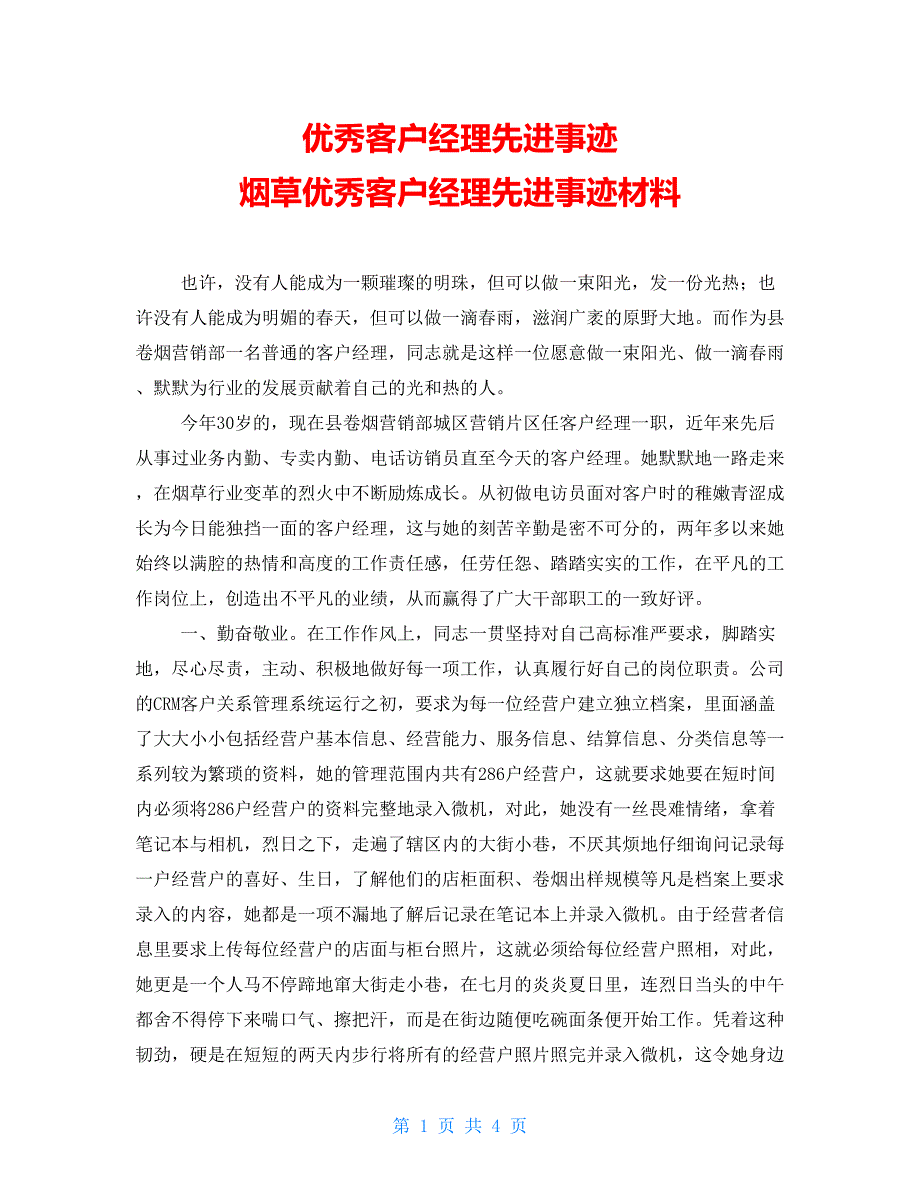 优秀客户经理先进事迹
烟草优秀客户经理先进事迹材料

也许，没有人能成为一颗璀璨的明珠，但可以做一束阳光，发一份光热；也许没有人能成为明媚的春天，但可以做一滴春雨，滋润广袤的原野大地。而作为县卷烟营销部一名普通的客户经理，同志就是这样一位愿意做一束阳光、做一滴春雨、默默为行业的发展贡献着自己的光和热的人。

今年30岁的，现在县卷烟营销部城区营销片区任客户经理一职，近年来先后从事过业务内勤、专卖内勤、电话访销员直至今天的客户经理。她默默地一路走来，在烟草行业变革的烈火中不断励炼成长。从初做电访员面对客户时的稚嫩青涩成长为今日能独挡一面的客户经理，这与她的刻苦辛勤是密不可分的，两年多以来她始终以满腔的热情和高度的工作责任感，任劳任怨、踏踏实实的工作，在平凡的工作岗位上，创造出不平凡的业绩，从而赢得了广大干部职工的一致好评。

一、勤奋敬业。在工作作风上，同志一贯坚持对自己高标准严要求，脚踏实地，尽心尽责，主动、积极地做好每一项工作，认真履行好自己的岗位职责。公司的CRM客户关系管理系统运行之初，要求为每一位经营户建立独立档案，里面涵盖了大大小小包括经营户基本信息、经营能力、服务信息、结算信息、分类信息等一系列较为繁琐的资料，她的管理范围内共有286户经营户，这就要求她要在短时间内必须将286户经营户的资料完整地录入微机，对此，她没有一丝畏难情绪，拿着笔记本与相机，烈日之下，走遍了辖区内的大街小巷，不厌其烦地仔细询问记录每一户经营户的喜好、生日，了解他们的店柜面积、卷烟出样规模等凡是档案上要求录入的内容，她都是一项不漏地了解后记录在笔记本上并录入微机。由于经营者信息里要求上传每位经营户的店面与柜台照片，这就必须给每位经营户照相，对此，她更是一个人马不停蹄地窜大街走小巷，在七月的炎炎夏日里，连烈日当头的中午都舍不得停下来喘口气、擦把汗，而是在街边随便吃碗面条便开始工作。凭着这种韧劲，硬是在短短的两天内步行将所有的经营户照片照完并录入微机，这令她身边

第 1 页 共 4 页